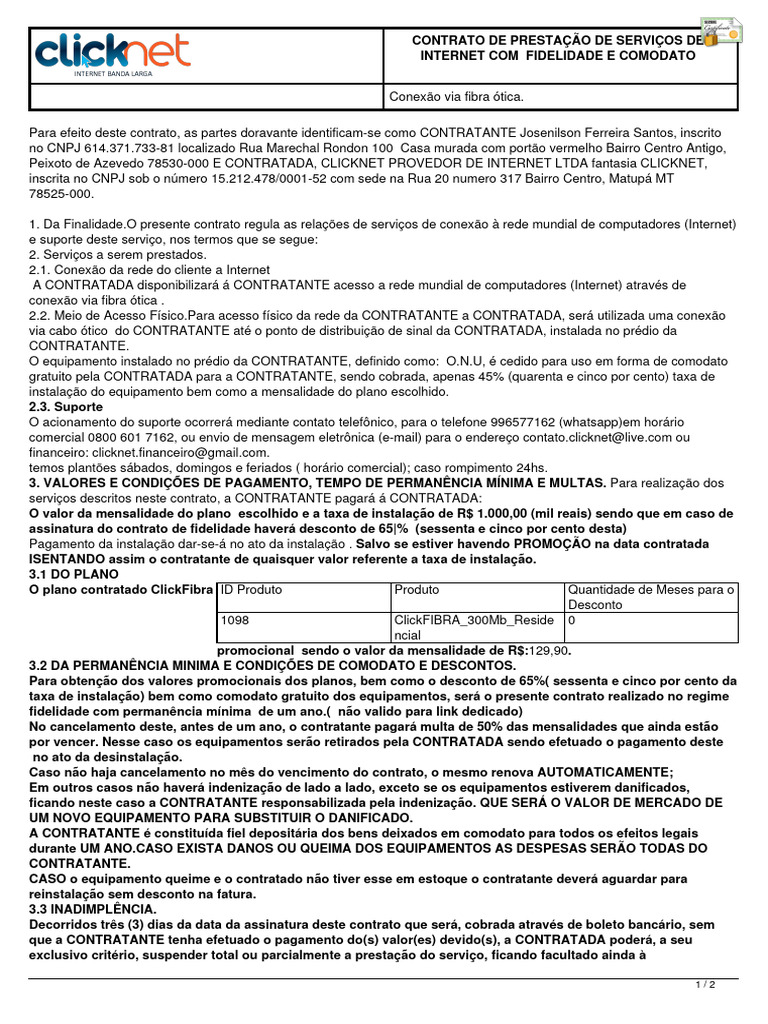 clicknet
INTERNET BANDA LARGA

CONTRATO DE PRESTAÇÃO DE SERVIÇOS DE INTERNET COM FIDELIDADE E COMODATO

Conexão via fibra ótica.

Para efeito deste contrato, as partes doravante identificam-se como CONTRATANTE Josenilson Ferreira Santos, inscrito no CNPJ 614.371.733-81 localizado Rua Marechal Rondon 100 Casa murada com portão vermelho Bairro Centro Antigo, Peixoto de Azevedo 78530-000 E CONTRATADA, CLICKNET PROVEDOR DE INTERNET LTDA fantasia CLICKNET, inscrita no CNPJ sob o número 15.212.478/0001-52 com sede na Rua 20 numero 317 Bairro Centro, Matupá MT 78525-000.

1. Da Finalidade.O presente contrato regula as relações de serviços de conexão à rede mundial de computadores (Internet) e suporte deste serviço, nos termos que se segue:
2. Serviços a serem prestados.
2.1. Conexão da rede do cliente a Internet
A CONTRATADA disponibilizará á CONTRATANTE acesso a rede mundial de computadores (Internet) através de conexão via fibra ótica .
2.2. Meio de Acesso Físico.Para acesso físico da rede da CONTRATANTE a CONTRATADA, será utilizada uma conexão via cabo ótico do CONTRATANTE até o ponto de distribuição de sinal da CONTRATADA, instalada no prédio da CONTRATANTE.
O equipamento instalado no prédio da CONTRATANTE, definido como: O.N.U, é cedido para uso em forma de comodato gratuito pela CONTRATADA para a CONTRATANTE, sendo cobrada, apenas 45% (quarenta e cinco por cento) taxa de instalação do equipamento bem como a mensalidade do plano escolhido.
2.3. Suporte
O acionamento do suporte ocorrerá mediante contato telefônico, para o telefone 996577162 (whatsapp)em horário comercial 0800 601 7162, ou envio de mensagem eletrônica (e-mail) para o endereço contato.clicknet@live.com ou financeiro: clicknet.financeiro@gmail.com.
temos plantões sábados, domingos e feriados ( horário comercial); caso rompimento 24hs.
3. VALORES E CONDIÇÕES DE PAGAMENTO, TEMPO DE PERMANÊNCIA MÍNIMA E MULTAS. Para realização dos serviços descritos neste contrato, a CONTRATANTE pagará á CONTRATADA:
O valor da mensalidade do plano escolhido e a taxa de instalação de R$ 1.000,00 (mil reais) sendo que em caso de assinatura do contrato de fidelidade haverá desconto de 65|% (sessenta e cinco por cento desta)
Pagamento da instalação dar-se-á no ato da instalação . Salvo se estiver havendo PROMOÇÃO na data contratada ISENTANDO assim o contratante de quaisquer valor referente a taxa de instalação.
3.1 DO PLANO
O plano contratado ClickFibra

| ID Produto | Produto | Quantidade de Meses para o Desconto |
|---|---|---|
| 1098 | ClickFIBRA_300Mb_Residencial | 0 |

promocional sendo o valor da mensalidade de R$:129,90.
3.2 DA PERMANÊNCIA MINIMA E CONDIÇÕES DE COMODATO E DESCONTOS.
Para obtenção dos valores promocionais dos planos, bem como o desconto de 65%( sessenta e cinco por cento da taxa de instalação) bem como comodato gratuito dos equipamentos, será o presente contrato realizado no regime fidelidade com permanência mínima de um ano.( não valido para link dedicado)
No cancelamento deste, antes de um ano, o contratante pagará multa de 50% das mensalidades que ainda estão por vencer. Nesse caso os equipamentos serão retirados pela CONTRATADA sendo efetuado o pagamento deste no ato da desinstalação.
Caso não haja cancelamento no mês do vencimento do contrato, o mesmo renova AUTOMATICAMENTE;
Em outros casos não haverá indenização de lado a lado, exceto se os equipamentos estiverem danificados, ficando neste caso a CONTRATANTE responsabilizada pela indenização. QUE SERÁ O VALOR DE MERCADO DE UM NOVO EQUIPAMENTO PARA SUBSTITUIR O DANIFICADO.
A CONTRATANTE é constituída fiel depositária dos bens deixados em comodato para todos os efeitos legais durante UM ANO.CASO EXISTA DANOS OU QUEIMA DOS EQUIPAMENTOS AS DESPESAS SERÃO TODAS DO CONTRATANTE.
CASO o equipamento queime e o contratado não tiver esse em estoque o contratante deverá aguardar para reinstalação sem desconto na fatura.
3.3 INADIMPLÊNCIA.
Decorridos três (3) dias da data da assinatura deste contrato que será, cobrada através de boleto bancário, sem que a CONTRATANTE tenha efetuado o pagamento do(s) valor(es) devido(s), a CONTRATADA poderá, a seu exclusivo critério, suspender total ou parcialmente a prestação do serviço, ficando facultado ainda à

1 / 2